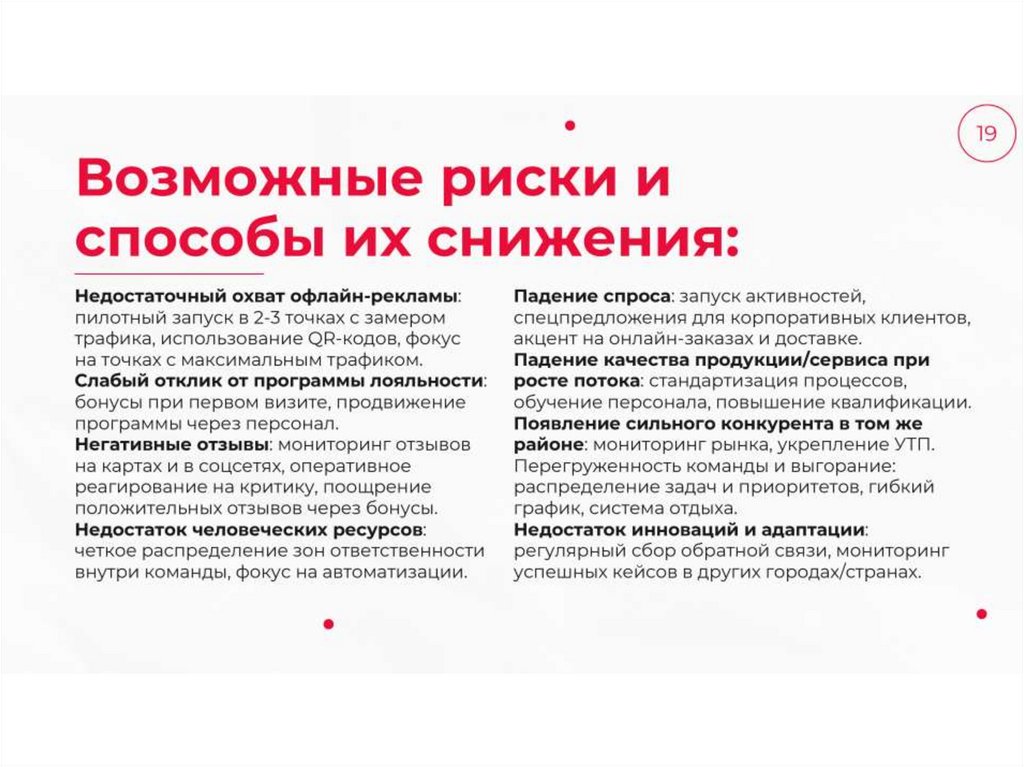 19

Возможные риски и способы их снижения:

Недостаточный охват офлайн-рекламы: пилотный запуск в 2-3 точках с замером трафика, использование QR-кодов, фокус на точках с максимальным трафиком.
Слабый отклик от программы лояльности: бонусы при первом визите, продвижение программы через персонал.
Негативные отзывы: мониторинг отзывов на картах и в соцсетях, оперативное реагирование на критику, поощрение положительных отзывов через бонусы.
Недостаток человеческих ресурсов: четкое распределение зон ответственности внутри команды, фокус на автоматизации.

Падение спроса: запуск активностей, спецпредложения для корпоративных клиентов, акцент на онлайн-заказах и доставке.
Падение качества продукции/сервиса при росте потока: стандартизация процессов, обучение персонала, повышение квалификации.
Появление сильного конкурента в том же районе: мониторинг рынка, укрепление УТП.
Перегруженность команды и выгорание: распределение задач и приоритетов, гибкий график, система отдыха.
Недостаток инноваций и адаптации: регулярный сбор обратной связи, мониторинг успешных кейсов в других городах/странах.